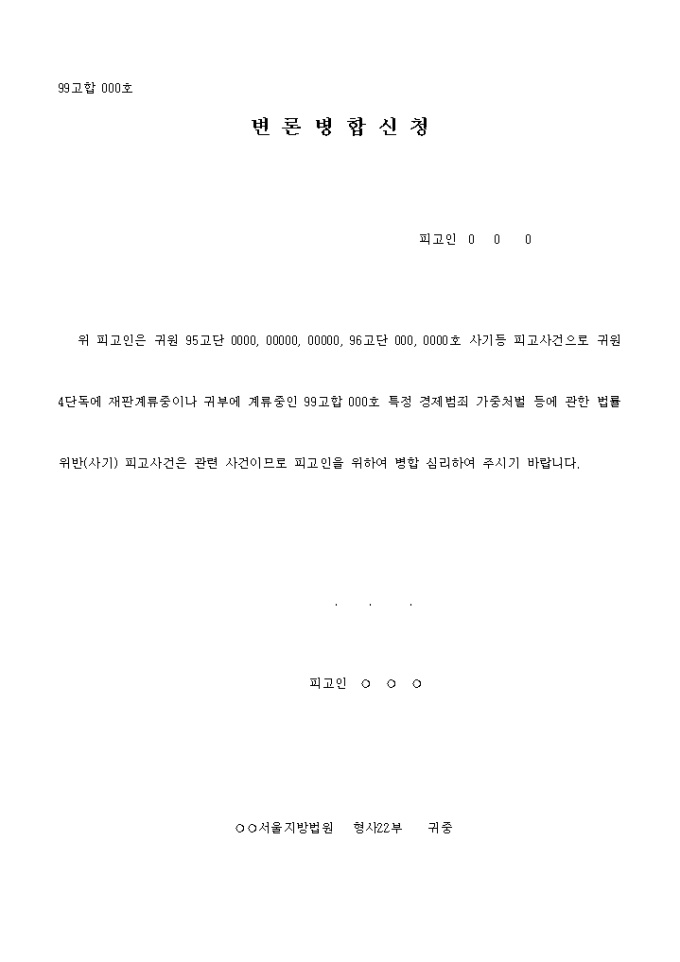 99고합 000호

변 론 병 합 신 청

피고인 0 0 0

위 피고인은 귀원 95고단 0000, 00000, 00000, 96고단 000, 0000호 사기등 피고사건으로 귀원 4단독에 재판계류중이나 귀부에 계류중인 99고합 000호 특정 경제범죄 가중처벌 등에 관한 법률 위반(사기) 피고사건은 관련 사건이므로 피고인을 위하여 병합 심리하여 주시기 바랍니다.

. . .

피고인 ○ ○ ○

○○서울지방법원 형사22부 귀중